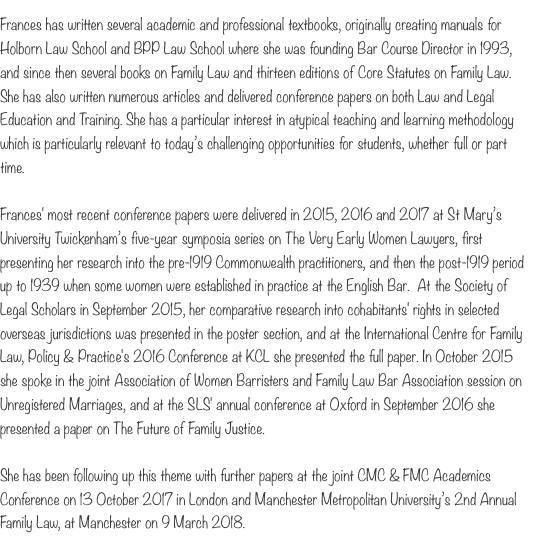 Frances has written several academic and professional textbooks, originally creating manuals for Holborn Law School and BPP Law School where she was founding Bar Course Director in 1993, and since then several books on Family Law and thirteen editions of Core Statutes on Family Law. She has also written numerous articles and delivered conference papers on both Law and Legal Education and Training. She has a particular interest in atypical teaching and learning methodology which is particularly relevant to today's challenging opportunities for students, whether full or part time.

Frances' most recent conference papers were delivered in 2015, 2016 and 2017 at St Mary's University Twickenham's five-year symposia series on The Very Early Women Lawyers, first presenting her research into the pre-1919 Commonwealth practitioners, and then the post-1919 period up to 1939 when some women were established in practice at the English Bar. At the Society of Legal Scholars in September 2015, her comparative research into cohabitants' rights in selected overseas jurisdictions was presented in the poster section, and at the International Centre for Family Law, Policy & Practice's 2016 Conference at KCL she presented the full paper. In October 2015 she spoke in the joint Association of Women Barristers and Family Law Bar Association session on Unregistered Marriages, and at the SLS' annual conference at Oxford in September 2016 she presented a paper on The Future of Family Justice.

She has been following up this theme with further papers at the joint CMC & FMC Academics Conference on 13 October 2017 in London and Manchester Metropolitan University's 2nd Annual Family Law, at Manchester on 9 March 2018.